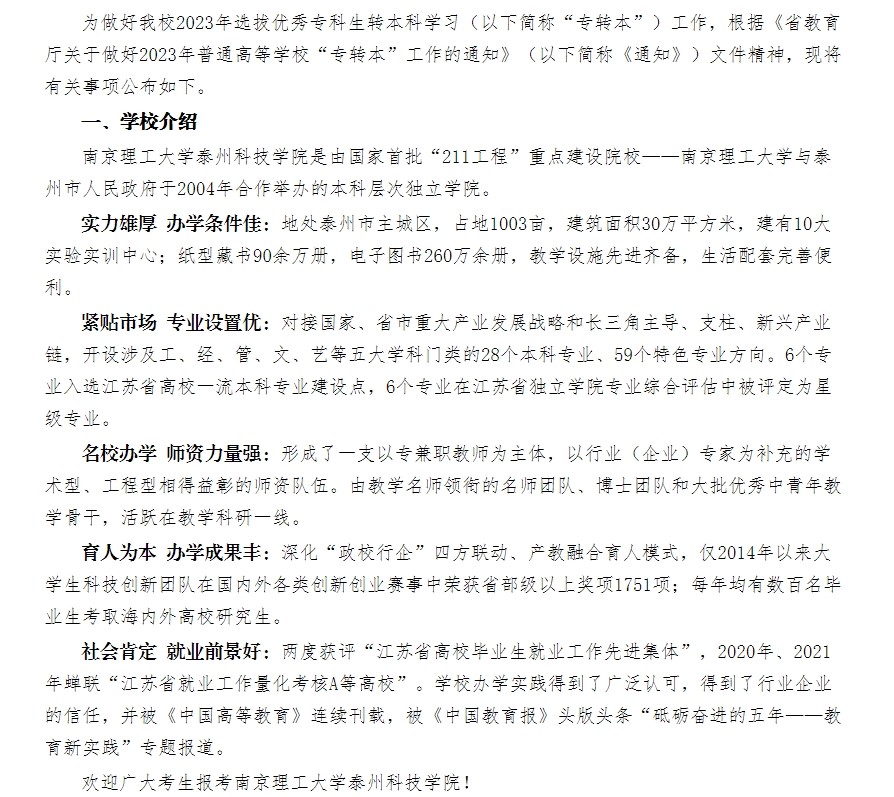 为做好我校2023年选拔优秀专科生转本科学习（以下简称“专转本”）工作，根据《省教育厅关于做好2023年普通高等学校“专转本”工作的通知》（以下简称《通知》）文件精神，现将有关事项公布如下。

一、学校介绍

南京理工大学泰州科技学院是由国家首批“211工程”重点建设院校——南京理工大学与泰州市人民政府于2004年合作举办的本科层次独立学院。

实力雄厚 办学条件佳：地处泰州市主城区，占地1003亩，建筑面积30万平方米，建有10大实验实训中心；纸型藏书90余万册，电子图书260万余册，教学设施先进齐备，生活配套完善便利。

紧贴市场 专业设置优：对接国家、省市重大产业发展战略和长三角主导、支柱、新兴产业链，开设涉及工、经、管、文、艺等五大学科门类的28个本科专业、59个特色专业方向。6个专业入选江苏省高校一流本科专业建设点，6个专业在江苏省独立学院专业综合评估中被评定为星级专业。

名校办学 师资力量强：形成了一支以专兼职教师为主体，以行业（企业）专家为补充的学术型、工程型相得益彰的师资队伍。由教学名师领衔的名师团队、博士团队和大批优秀中青年教学骨干，活跃在教学科研一线。

育人为本 办学成果丰：深化“政校行企”四方联动、产教融合育人模式，仅2014年以来大学生科技创新团队在国内外各类创新创业赛事中荣获省部级以上奖项1751项；每年均有数百名毕业生考取海内外高校研究生。

社会肯定 就业前景好：两度获评“江苏省高校毕业生就业工作先进集体”，2020年、2021年蝉联“江苏省就业工作量化考核A等高校”。学校办学实践得到了广泛认可，得到了行业企业的信任，并被《中国高等教育》连续刊载，被《中国教育报》头版头条“砥砺奋进的五年——教育新实践”专题报道。

欢迎广大考生报考南京理工大学泰州科技学院！